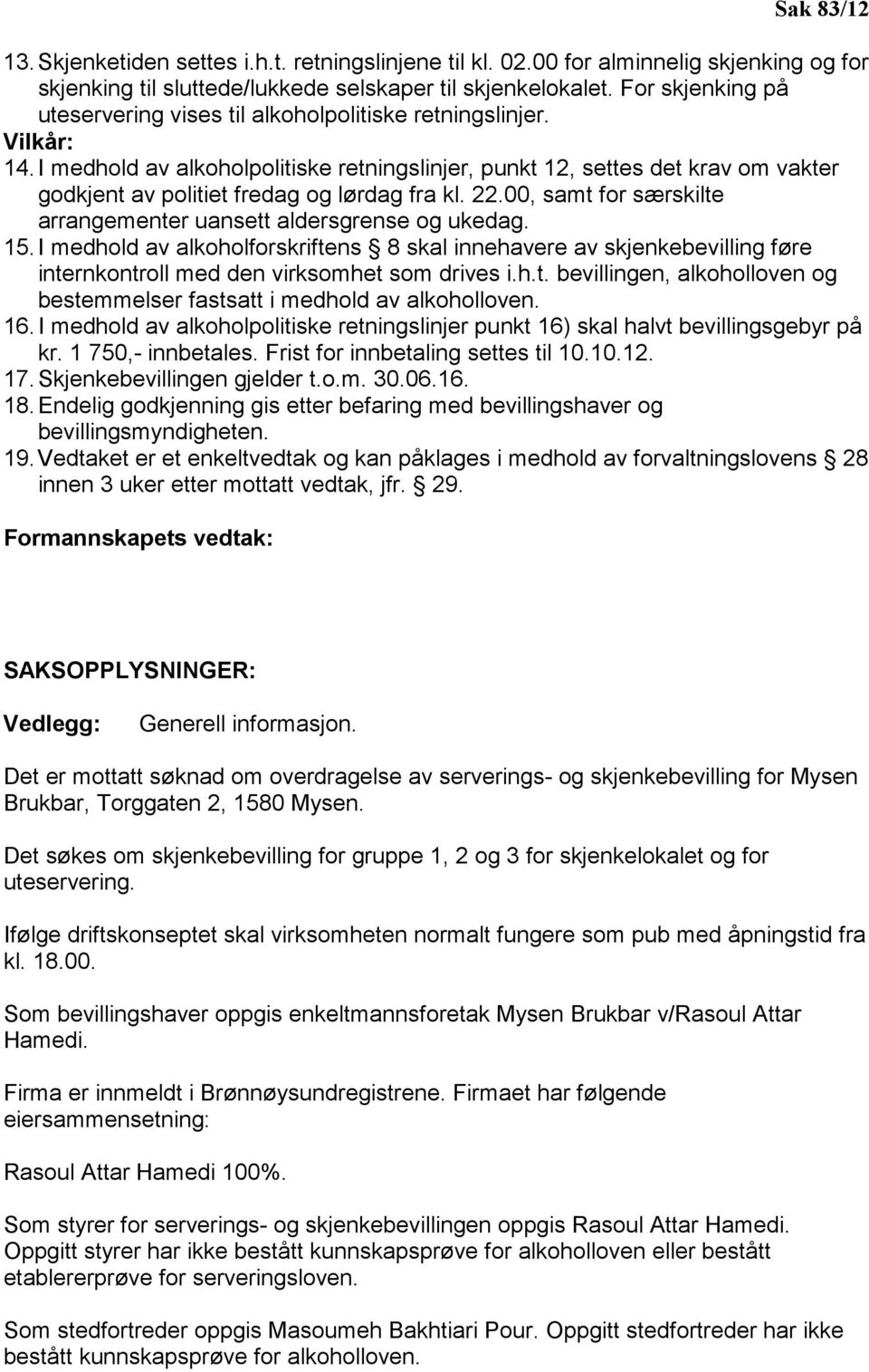 Sak 83/12

13. Skjenketiden settes i.h.t. retningslinjene til kl. 02.00 for alminnelig skjenking og for skjenking til sluttede/lukkede selskaper til skjenkelokalet. For skjenking på uteservering vises til alkoholpolitiske retningslinjer.
Vilkår:
14. I medhold av alkoholpolitiske retningslinjer, punkt 12, settes det krav om vakter godkjent av politiet fredag og lørdag fra kl. 22.00, samt for særskilte arrangementer uansett aldersgrense og ukedag.
15. I medhold av alkoholforskriftens § 8 skal innehavere av skjenkebevilling føre internkontroll med den virksomhet som drives i.h.t. bevillingen, alkoholloven og bestemmelser fastsatt i medhold av alkoholloven.
16. I medhold av alkoholpolitiske retningslinjer punkt 16) skal halvt bevillingsgebyr på kr. 1 750,- innbetales. Frist for innbetaling settes til 10.10.12.
17. Skjenkebevillingen gjelder t.o.m. 30.06.16.
18. Endelig godkjenning gis etter befaring med bevillingshaver og bevillingsmyndigheten.
19. Vedtaket er et enkeltvedtak og kan påklages i medhold av forvaltningslovens § 28 innen 3 uker etter mottatt vedtak, jfr. § 29.

Formannskapets vedtak:

SAKSOPPLYSNINGER:

Vedlegg: Generell informasjon.

Det er mottatt søknad om overdragelse av serverings- og skjenkebevilling for Mysen Brukbar, Torggaten 2, 1580 Mysen.

Det søkes om skjenkebevilling for gruppe 1, 2 og 3 for skjenkelokalet og for uteservering.

Ifølge driftskonseptet skal virksomheten normalt fungere som pub med åpningstid fra kl. 18.00.

Som bevillingshaver oppgis enkeltmannsforetak Mysen Brukbar v/Rasoul Attar Hamedi.

Firma er innmeldt i Brønnøysundregistrene. Firmaet har følgende eiersammensetning:

Rasoul Attar Hamedi 100%.

Som styrer for serverings- og skjenkebevillingen oppgis Rasoul Attar Hamedi. Oppgitt styrer har ikke bestått kunnskapsprøve for alkoholloven eller bestått etablererprøve for serveringsloven.

Som stedfortreder oppgis Masoumeh Bakhtiari Pour. Oppgitt stedfortreder har ikke bestått kunnskapsprøve for alkoholloven.